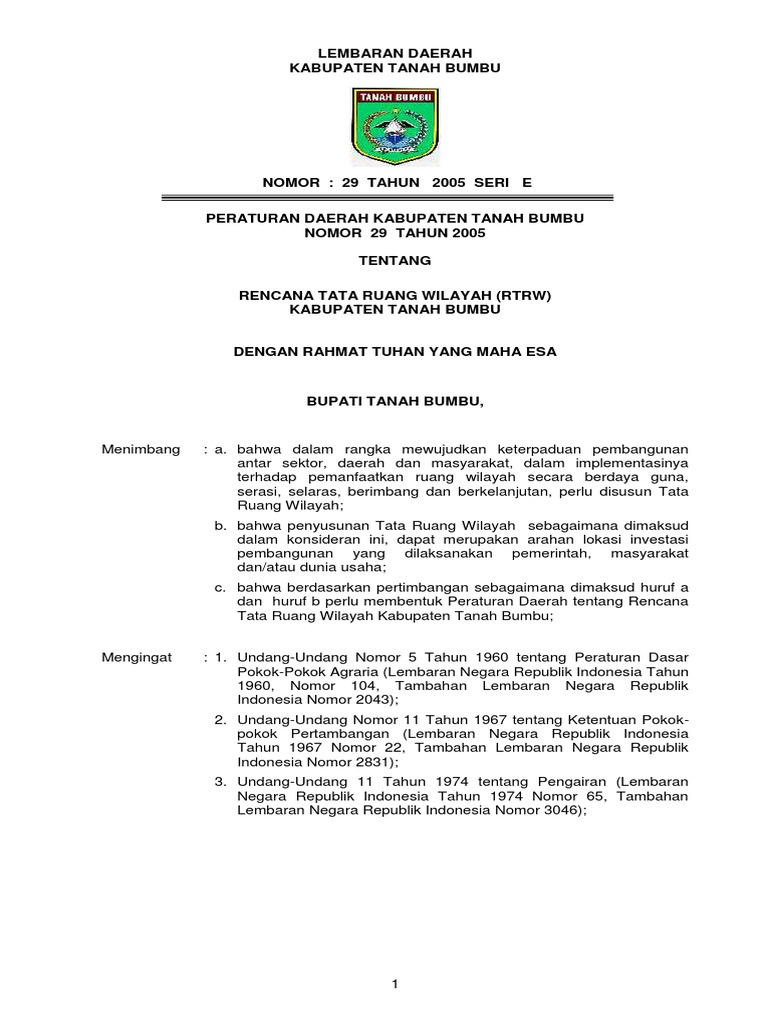 LEMBARAN DAERAH
KABUPATEN TANAH BUMBU

TANAH BUMBU

NOMOR : 29 TAHUN 2005 SERI E

PERATURAN DAERAH KABUPATEN TANAH BUMBU
NOMOR 29 TAHUN 2005

TENTANG

RENCANA TATA RUANG WILAYAH (RTRW)
KABUPATEN TANAH BUMBU

DENGAN RAHMAT TUHAN YANG MAHA ESA

BUPATI TANAH BUMBU,

Menimbang : a. bahwa dalam rangka mewujudkan keterpaduan pembangunan antar sektor, daerah dan masyarakat, dalam implementasinya terhadap pemanfaatkan ruang wilayah secara berdaya guna, serasi, selaras, berimbang dan berkelanjutan, perlu disusun Tata Ruang Wilayah;

b. bahwa penyusunan Tata Ruang Wilayah sebagaimana dimaksud dalam konsideran ini, dapat merupakan arahan lokasi investasi pembangunan yang dilaksanakan pemerintah, masyarakat dan/atau dunia usaha;

c. bahwa berdasarkan pertimbangan sebagaimana dimaksud huruf a dan huruf b perlu membentuk Peraturan Daerah tentang Rencana Tata Ruang Wilayah Kabupaten Tanah Bumbu;

Mengingat : 1. Undang-Undang Nomor 5 Tahun 1960 tentang Peraturan Dasar Pokok-Pokok Agraria (Lembaran Negara Republik Indonesia Tahun 1960, Nomor 104, Tambahan Lembaran Negara Republik Indonesia Nomor 2043);

2. Undang-Undang Nomor 11 Tahun 1967 tentang Ketentuan Pokok-pokok Pertambangan (Lembaran Negara Republik Indonesia Tahun 1967 Nomor 22, Tambahan Lembaran Negara Republik Indonesia Nomor 2831);

3. Undang-Undang 11 Tahun 1974 tentang Pengairan (Lembaran Negara Republik Indonesia Tahun 1974 Nomor 65, Tambahan Lembaran Negara Republik Indonesia Nomor 3046);

1